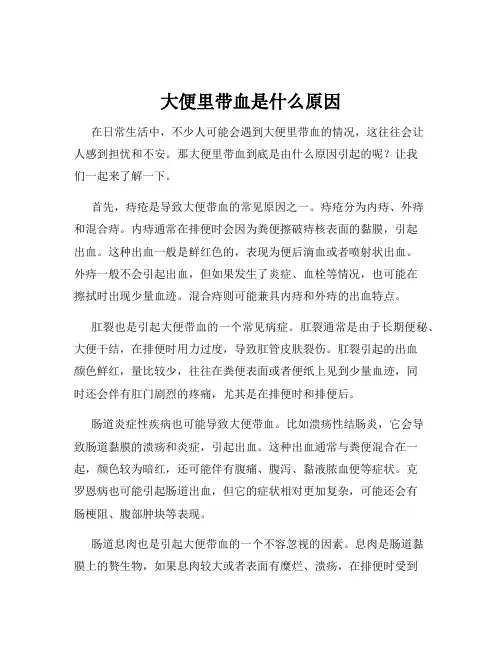 大便里带血是什么原因

在日常生活中，不少人可能会遇到大便里带血的情况，这往往会让人感到担忧和不安。那大便里带血到底是由什么原因引起的呢？让我们一起来了解一下。

首先，痔疮是导致大便带血的常见原因之一。痔疮分为内痔、外痔和混合痔。内痔通常在排便时会因为粪便擦破痔核表面的黏膜，引起出血。这种出血一般是鲜红色的，表现为便后滴血或者喷射状出血。外痔一般不会引起出血，但如果发生了炎症、血栓等情况，也可能在擦拭时出现少量血迹。混合痔则可能兼具内痔和外痔的出血特点。

肛裂也是引起大便带血的一个常见病症。肛裂通常是由于长期便秘、大便干结，在排便时用力过度，导致肛管皮肤裂伤。肛裂引起的出血颜色鲜红，量比较少，往往在粪便表面或者便纸上见到少量血迹，同时还会伴有肛门剧烈的疼痛，尤其是在排便时和排便后。

肠道炎症性疾病也可能导致大便带血。比如溃疡性结肠炎，它会导致肠道黏膜的溃疡和炎症，引起出血。这种出血通常与粪便混合在一起，颜色较为暗红，还可能伴有腹痛、腹泻、黏液脓血便等症状。克罗恩病也可能引起肠道出血，但它的症状相对更加复杂，可能还会有肠梗阻、腹部肿块等表现。

肠道息肉也是引起大便带血的一个不容忽视的因素。息肉是肠道黏膜上的赘生物，如果息肉较大或者表面有糜烂、溃疡，在排便时受到